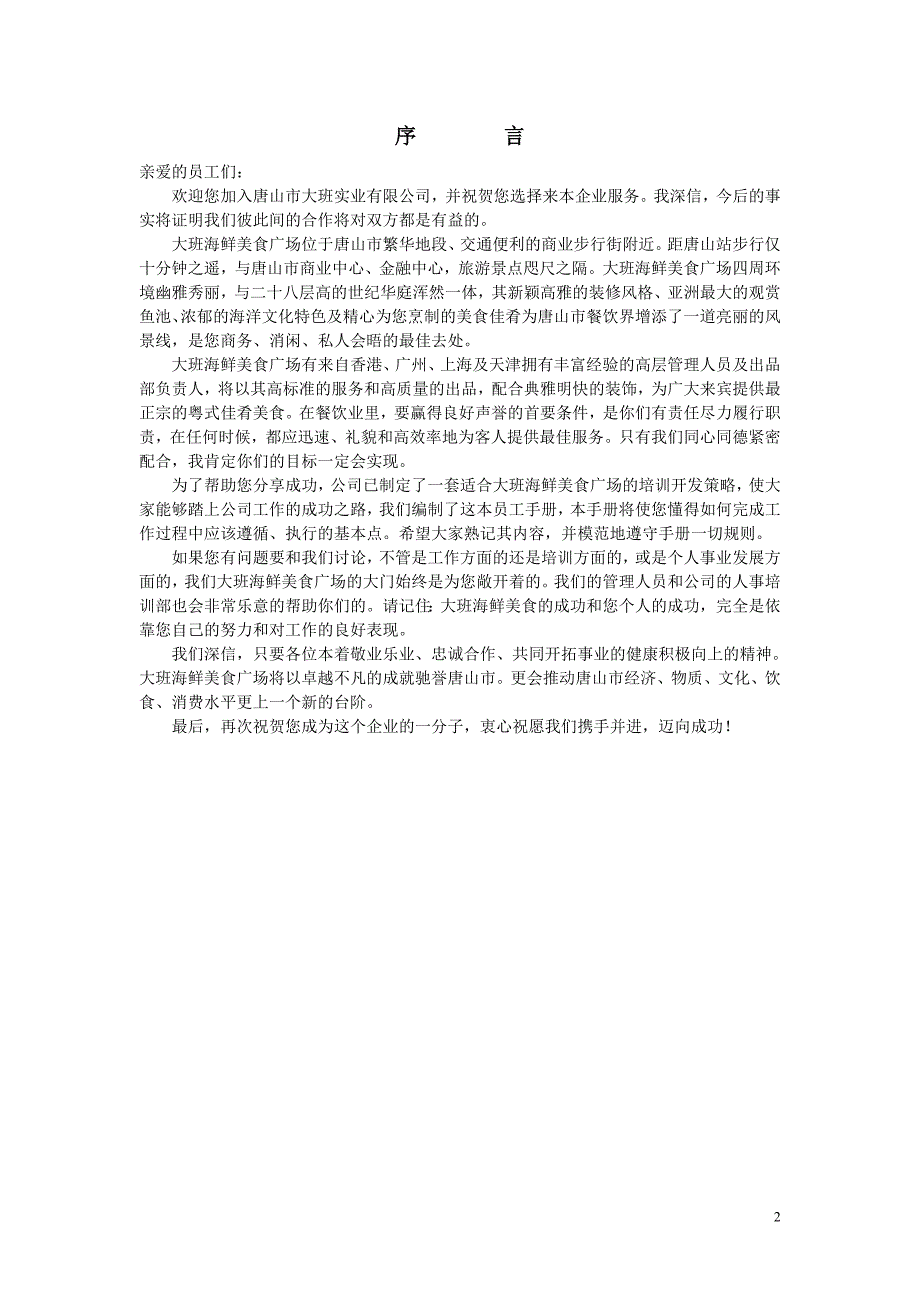 序　　言

亲爱的员工们：

欢迎您加入唐山市大班实业有限公司，并祝贺您选择来本企业服务。我深信，今后的事实将证明我们彼此间的合作将对双方都是有益的。

大班海鲜美食广场位于唐山市繁华地段、交通便利的商业步行街附近。距唐山站步行仅十分钟之遥，与唐山市商业中心、金融中心，旅游景点咫尺之隔。大班海鲜美食广场四周环境幽雅秀丽，与二十八层高的世纪华庭浑然一体，其新颖高雅的装修风格、亚洲最大的观赏鱼池、浓郁的海洋文化特色及精心为您烹制的美食佳肴为唐山市餐饮界增添了一道亮丽的风景线，是您商务、消闲、私人会晤的最佳去处。

大班海鲜美食广场有来自香港、广州、上海及天津拥有丰富经验的高层管理人员及出品部负责人，将以其高标准的服务和高质量的出品，配合典雅明快的装饰，为广大来宾提供最正宗的粤式佳肴美食。在餐饮业里，要赢得良好声誉的首要条件，是你们有责任尽力履行职责，在任何时候，都应迅速、礼貌和高效率地为客人提供最佳服务。只有我们同心同德紧密配合，我肯定你们的目标一定会实现。

为了帮助您分享成功，公司已制定了一套适合大班海鲜美食广场的培训开发策略，使大家能够踏上公司工作的成功之路，我们编制了这本员工手册，本手册将使您懂得如何完成工作过程中应该遵循、执行的基本点。希望大家熟记其内容，并模范地遵守手册一切规则。

如果您有问题要和我们讨论，不管是工作方面的还是培训方面的，或是个人事业发展方面的，我们大班海鲜美食广场的大门始终是为您敞开着的。我们的管理人员和公司的人事培训部也会非常乐意的帮助你们的。请记住：大班海鲜美食的成功和您个人的成功，完全是依靠您自己的努力和对工作的良好表现。

我们深信，只要各位本着敬业乐业、忠诚合作、共同开拓事业的健康积极向上的精神。大班海鲜美食广场将以卓越不凡的成就驰誉唐山市。更会推动唐山市经济、物质、文化、饮食、消费水平更上一个新的台阶。

最后，再次祝贺您成为这个企业的一分子，衷心祝愿我们携手并进，迈向成功！

2